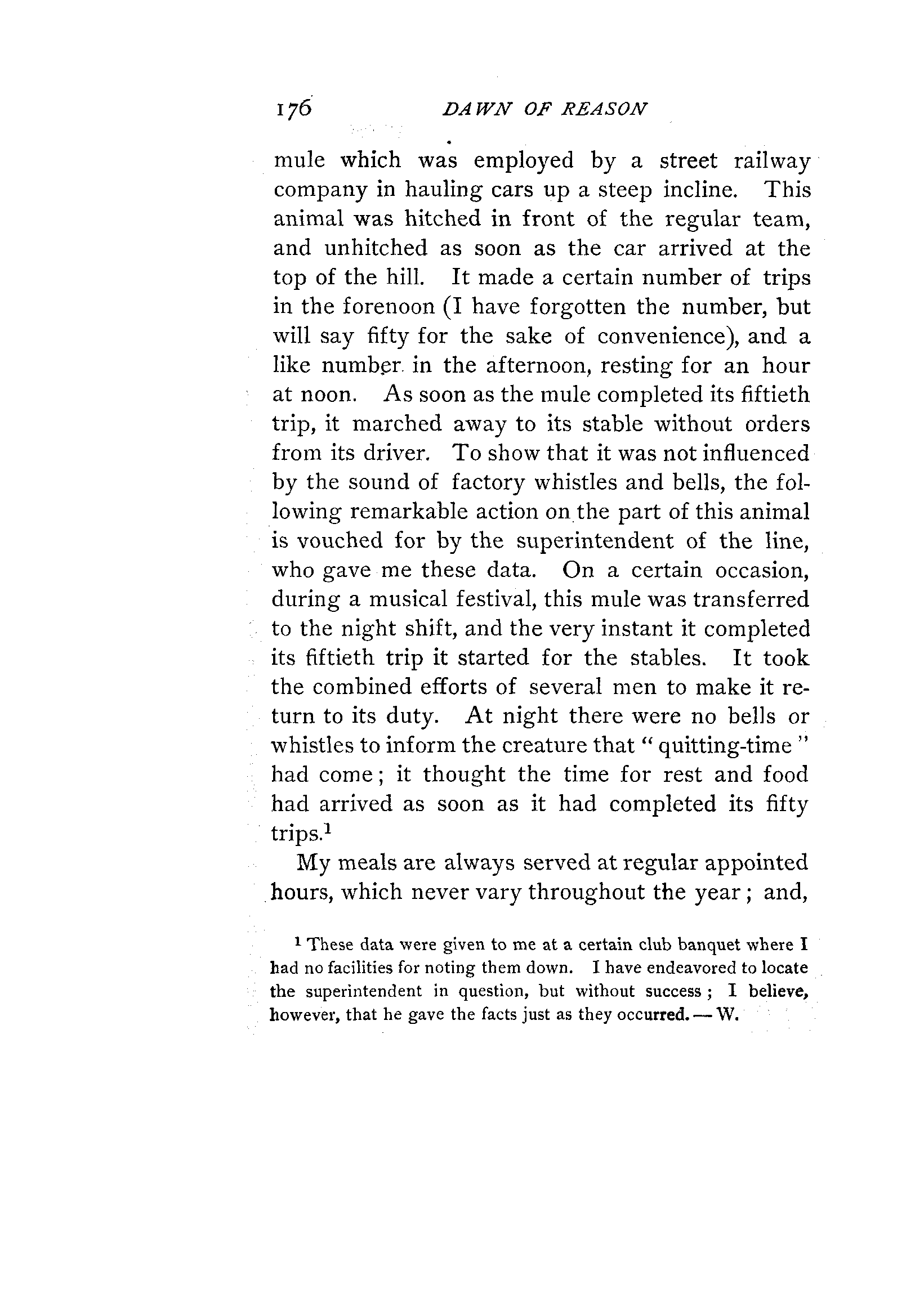 176 DAWN OF REASON

mule which was employed by a street railway company in hauling cars up a steep incline. This animal was hitched in front of the regular team, and unhitched as soon as the car arrived at the top of the hill. It made a certain number of trips in the forenoon (I have forgotten the number, but will say fifty for the sake of convenience), and a like number in the afternoon, resting for an hour at noon. As soon as the mule completed its fiftieth trip, it marched away to its stable without orders from its driver. To show that it was not influenced by the sound of factory whistles and bells, the following remarkable action on the part of this animal is vouched for by the superintendent of the line, who gave me these data. On a certain occasion, during a musical festival, this mule was transferred to the night shift, and the very instant it completed its fiftieth trip it started for the stables. It took the combined efforts of several men to make it return to its duty. At night there were no bells or whistles to inform the creature that "quitting-time" had come; it thought the time for rest and food had arrived as soon as it had completed its fifty trips.$^1$

My meals are always served at regular appointed hours, which never vary throughout the year; and,

$^1$ These data were given to me at a certain club banquet where I had no facilities for noting them down. I have endeavored to locate the superintendent in question, but without success; I believe, however, that he gave the facts just as they occurred. — W.